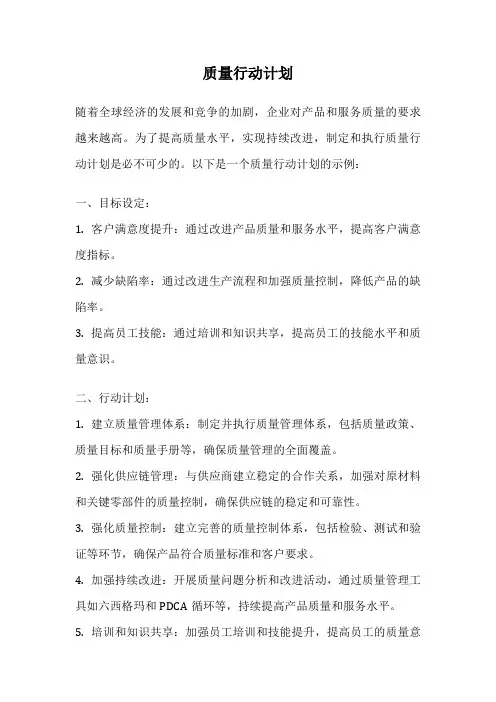 质量行动计划

随着全球经济的发展和竞争的加剧，企业对产品和服务质量的要求越来越高。为了提高质量水平，实现持续改进，制定和执行质量行动计划是必不可少的。以下是一个质量行动计划的示例：

一、目标设定：

1. 客户满意度提升：通过改进产品质量和服务水平，提高客户满意度指标。

2. 减少缺陷率：通过改进生产流程和加强质量控制，降低产品的缺陷率。

3. 提高员工技能：通过培训和知识共享，提高员工的技能水平和质量意识。

二、行动计划：

1. 建立质量管理体系：制定并执行质量管理体系，包括质量政策、质量目标和质量手册等，确保质量管理的全面覆盖。

2. 强化供应链管理：与供应商建立稳定的合作关系，加强对原材料和关键零部件的质量控制，确保供应链的稳定和可靠性。

3. 强化质量控制：建立完善的质量控制体系，包括检验、测试和验证等环节，确保产品符合质量标准和客户要求。

4. 加强持续改进：开展质量问题分析和改进活动，通过质量管理工具如六西格玛和 PDCA 循环等，持续提高产品质量和服务水平。

5. 培训和知识共享：加强员工培训和技能提升，提高员工的质量意